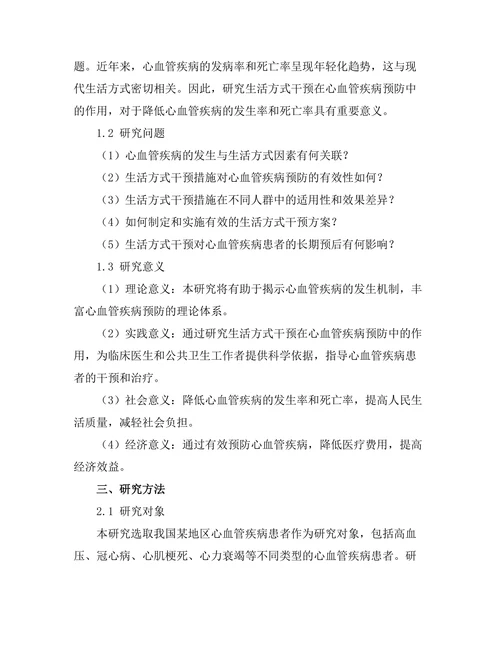 题。近年来，心血管疾病的发病率和死亡率呈现年轻化趋势，这与现代生活方式密切相关。因此，研究生活方式干预在心血管疾病预防中的作用，对于降低心血管疾病的发生率和死亡率具有重要意义。

1.2 研究问题

（1）心血管疾病的发生与生活方式因素有何关联？

（2）生活方式干预措施对心血管疾病预防的有效性如何？

（3）生活方式干预措施在不同人群中的适用性和效果差异？

（4）如何制定和实施有效的生活方式干预方案？

（5）生活方式干预对心血管疾病患者的长期预后有何影响？

1.3 研究意义

（1）理论意义：本研究将有助于揭示心血管疾病的发生机制，丰富心血管疾病预防的理论体系。

（2）实践意义：通过研究生活方式干预在心血管疾病预防中的作用，为临床医生和公共卫生工作者提供科学依据，指导心血管疾病患者的干预和治疗。

（3）社会意义：降低心血管疾病的发生率和死亡率，提高人民生活质量，减轻社会负担。

（4）经济意义：通过有效预防心血管疾病，降低医疗费用，提高经济效益。

三、研究方法

2.1 研究对象

本研究选取我国某地区心血管疾病患者作为研究对象，包括高血压、冠心病、心肌梗死、心力衰竭等不同类型的心血管疾病患者。研